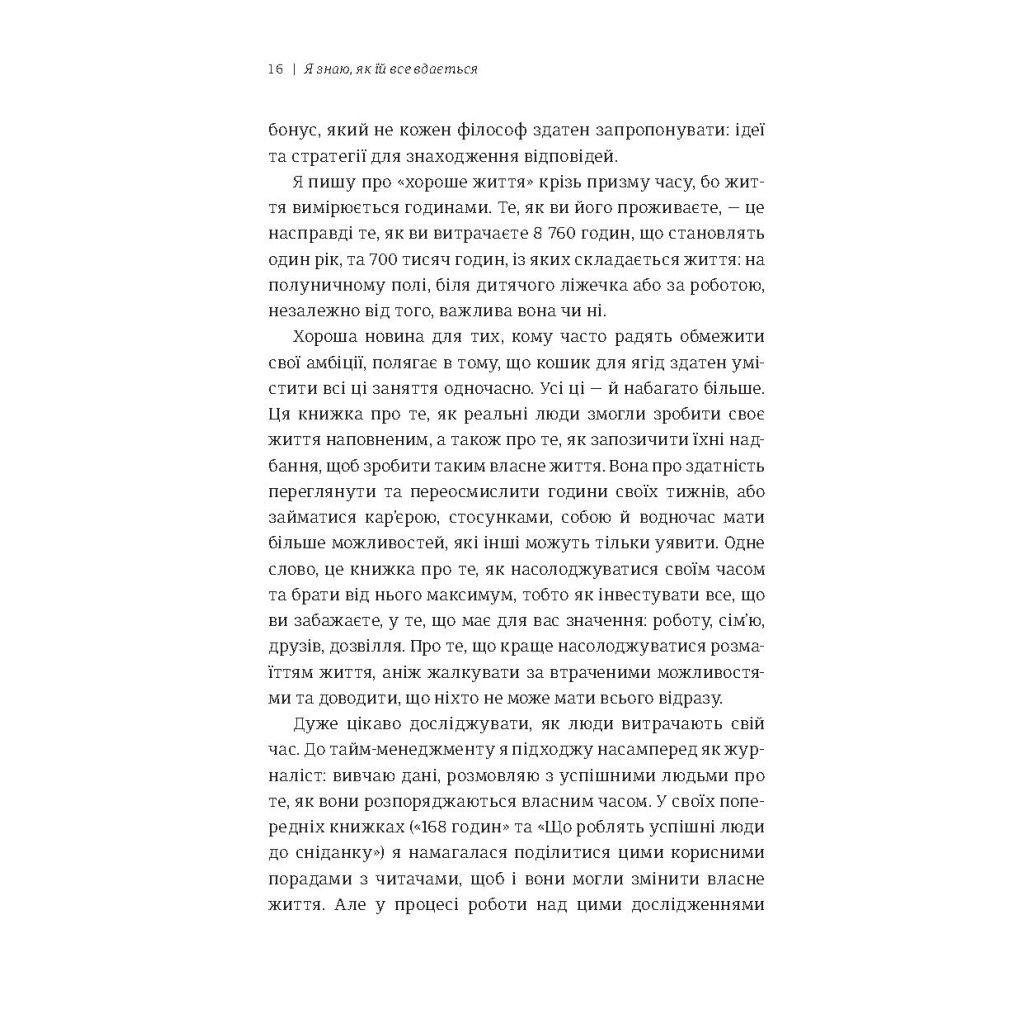 16 | Я знаю, як їй все вдається

бонус, який не кожен філософ здатен запропонувати: ідеї та стратегії для знаходження відповідей.

Я пишу про «хороше життя» крізь призму часу, бо життя вимірюється годинами. Те, як ви його проживаєте, — це насправді те, як ви витрачаєте 8 760 годин, що становлять один рік, та 700 тисяч годин, із яких складається життя: на полуничному полі, біля дитячого ліжечка або за роботою, незалежно від того, важлива вона чи ні.

Хороша новина для тих, кому часто радять обмежити свої амбіції, полягає в тому, що кошик для ягід здатен умістити всі ці заняття одночасно. Усі ці — й набагато більше. Ця книжка про те, як реальні люди змогли зробити своє життя наповненим, а також про те, як запозичити їхні надбання, щоб зробити таким власне життя. Вона про здатність переглянути та переосмислити години своїх тижнів, або займатися кар'єрою, стосунками, собою й водночас мати більше можливостей, які інші можуть тільки уявити. Одне слово, це книжка про те, як насолоджуватися своїм часом та брати від нього максимум, тобто як інвестувати все, що ви забажаєте, у те, що має для вас значення: роботу, сім'ю, друзів, дозвілля. Про те, що краще насолоджуватися розмаїттям життя, аніж жалкувати за втраченими можливостями та доводити, що ніхто не може мати всього відразу.

Дуже цікаво досліджувати, як люди витрачають свій час. До тайм-менеджменту я підходжу насамперед як журналіст: вивчаю дані, розмовляю з успішними людьми про те, як вони розпоряджаються власним часом. У своїх попередніх книжках («168 годин» та «Що роблять успішні люди до сніданку») я намагалася поділитися цими корисними порадами з читачами, щоб і вони могли змінити власне життя. Але у процесі роботи над цими дослідженнями